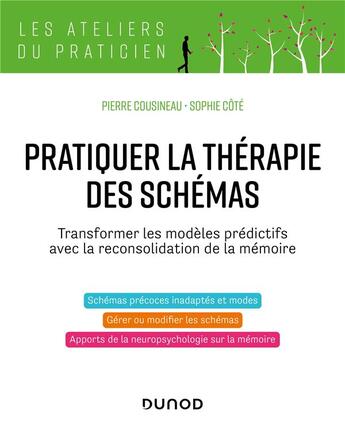 LES ATELIERS DU PRATICIEN

PIERRE COUSINEAU · SOPHIE CÔTÉ

PRATIQUER LA THÉRAPIE DES SCHÉMAS

Transformer les modèles prédictifs avec la reconsolidation de la mémoire

Schémas précoces inadaptés et modes

Gérer ou modifier les schémas

Apports de la neuropsychologie sur la mémoire

DUNOD